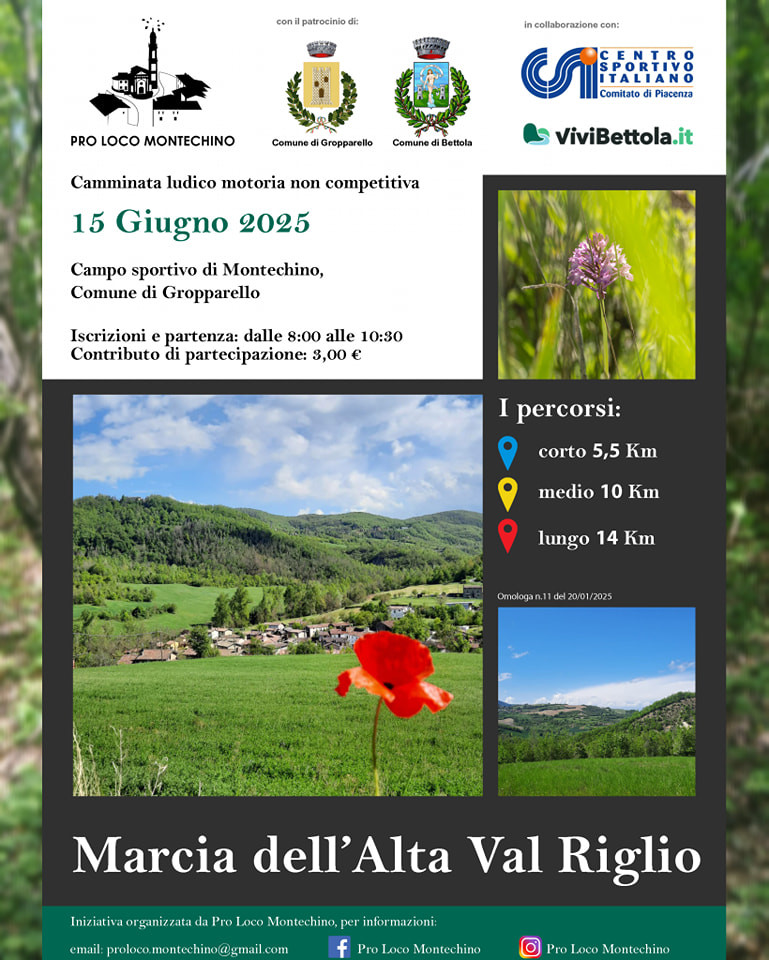 PRO LOCO MONTECHINO

con il patrocinio di:

Comune di Gropparello

Comune di Bettola

in collaborazione con:

CENTRO SPORTIVO ITALIANO
Comitato di Piacenza

ViviBettola.it

Camminata ludico motoria non competitiva

15 Giugno 2025

Campo sportivo di Montechino,
Comune di Gropparello

Iscrizioni e partenza: dalle 8:00 alle 10:30
Contributo di partecipazione: 3,00 €

I percorsi:

corto 5,5 Km

medio 10 Km

lungo 14 Km

Omologa n.11 del 20/01/2025

Marcia dell'Alta Val Riglio

Iniziativa organizzata da Pro Loco Montechino, per informazioni:

email: proloco.montechino@gmail.com

Pro Loco Montechino

Pro Loco Montechino